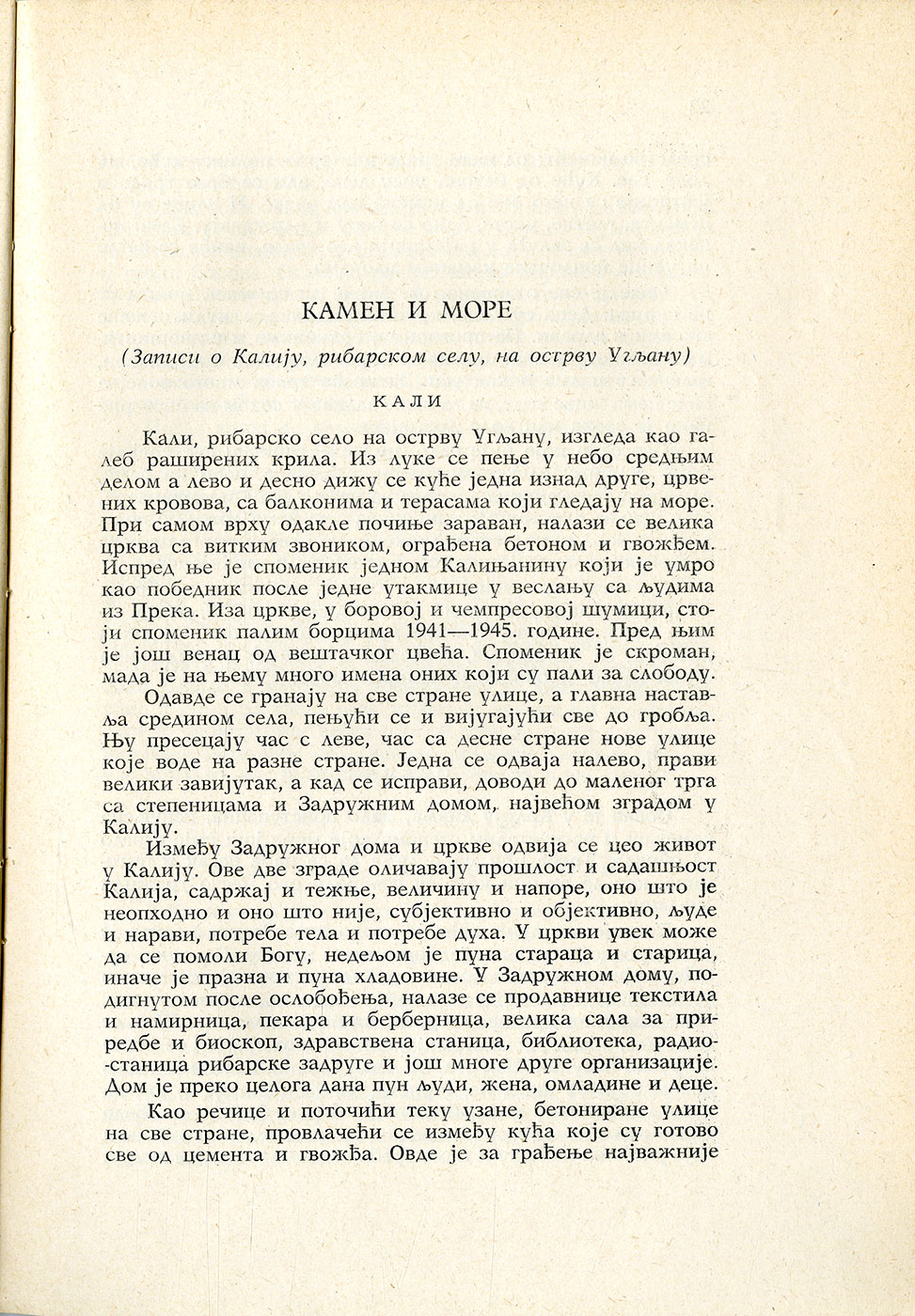 КАМЕН И МОРЕ

(Записи о Калију, рибарском селу, на острву Угљану)

КАЛИ

Кали, рибарско село на острву Угљану, изгледа као галеб раширених крила. Из луке се пење у небо средњим делом а лево и десно дижу се куће једна изнад друге, црвених кровова, са балконима и терасама који гледају на море. При самом врху одакле почиње зараван, налази се велика црква са витким звоником, ограђена бетоном и гвожђем. Испред ње је споменик једном Калињанину који је умро као победник после једне утакмице у веслању са људима из Прека. Иза цркве, у боровој и чемпресовој шумици, стоји споменик палим борцима 1941—1945. године. Пред њим је још венац од вештачког цвећа. Споменик је скроман, мада је на њему много имена оних који су пали за слободу.

Одавде се гранају на све стране улице, а главна наставља средином села, пењући се и вијугајући све до гробља. Њу пресецају час с леве, час са десне стране нове улице које воде на разне стране. Једна се одваја налево, прави велики завијутак, а кад се исправи, доводи до маленог трга са степеницама и Задружним домом, највећом зградом у Калију.

Између Задружног дома и цркве одвија се цео живот у Калију. Ове две зграде оличавају прошлост и садашњост Калија, садржај и тежње, величину и напоре, оно што је неопходно и оно што није, субјективно и објективно, људе и нарави, потребе тела и потребе духа. У цркви увек може да се помоли Богу, недељом је пуна стараца и старица, иначе је празна и пуна хладовине. У Задружном дому, подигнутом после ослобођења, налазе се продавнице текстила и намирница, пекара и берберница, велика сала за приредбе и биоскоп, здравствена станица, библиотека, радио-станица рибарске задруге и још многе друге организације. Дом је преко целога дана пун људи, жена, омладине и деце.

Као речице и поточићи теку узане, бетониране улице на све стране, провлачећи се између кућа које су готово све од цемента и гвожђа. Овде је за грађење најважније